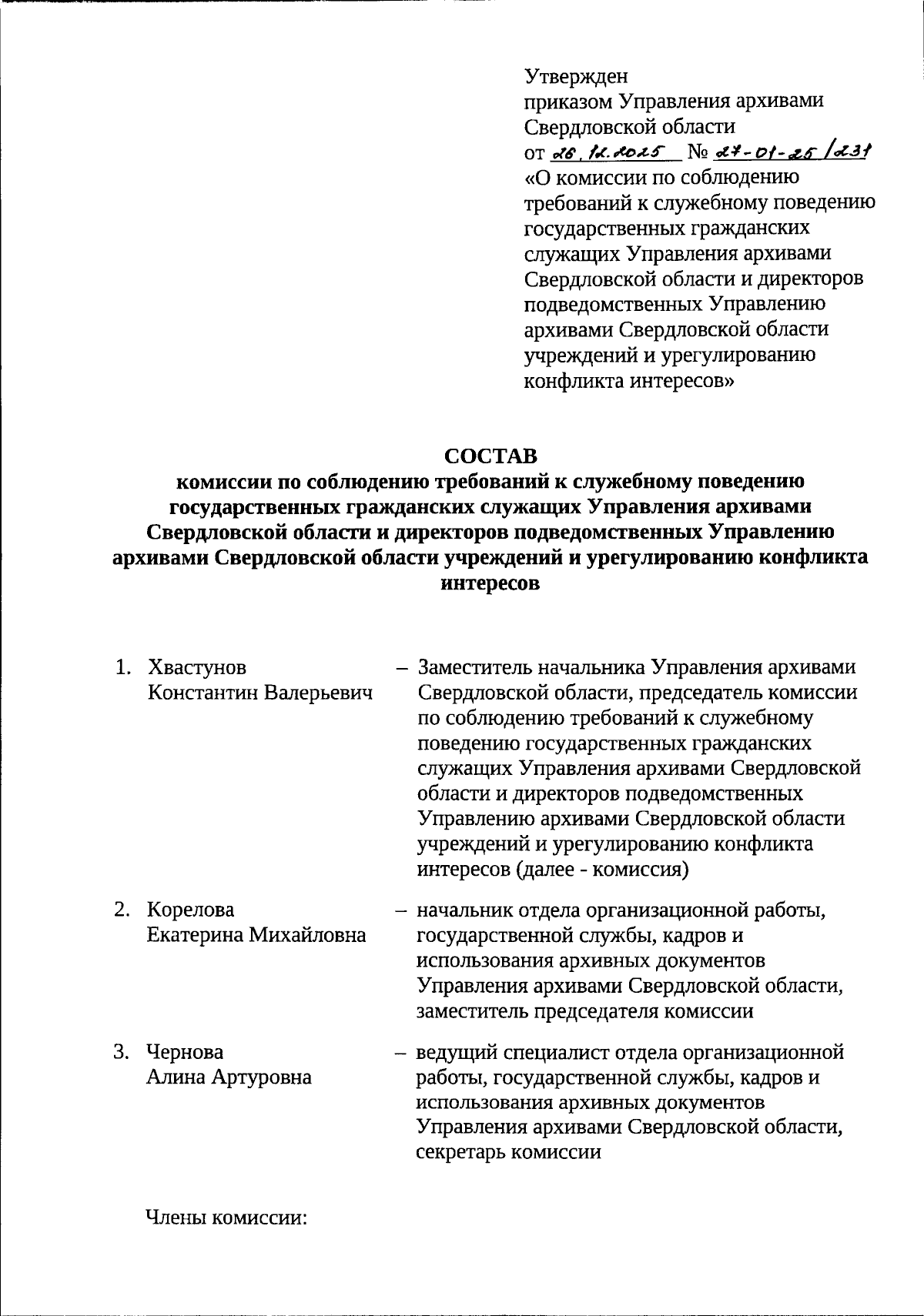 Утвержден
приказом Управления архивами Свердловской области
от 26.12.2025 № 27-01-25/231
«О комиссии по соблюдению требований к служебному поведению государственных гражданских служащих Управления архивами Свердловской области и директоров подведомственных Управлению архивами Свердловской области учреждений и урегулированию конфликта интересов»

СОСТАВ
комиссии по соблюдению требований к служебному поведению государственных гражданских служащих Управления архивами Свердловской области и директоров подведомственных Управлению архивами Свердловской области учреждений и урегулированию конфликта интересов

1. Хвастунов Константин Валерьевич – Заместитель начальника Управления архивами Свердловской области, председатель комиссии по соблюдению требований к служебному поведению государственных гражданских служащих Управления архивами Свердловской области и директоров подведомственных Управлению архивами Свердловской области учреждений и урегулированию конфликта интересов (далее - комиссия)

2. Корелова Екатерина Михайловна – начальник отдела организационной работы, государственной службы, кадров и использования архивных документов Управления архивами Свердловской области, заместитель председателя комиссии

3. Чернова Алина Артуровна – ведущий специалист отдела организационной работы, государственной службы, кадров и использования архивных документов Управления архивами Свердловской области, секретарь комиссии

Члены комиссии: